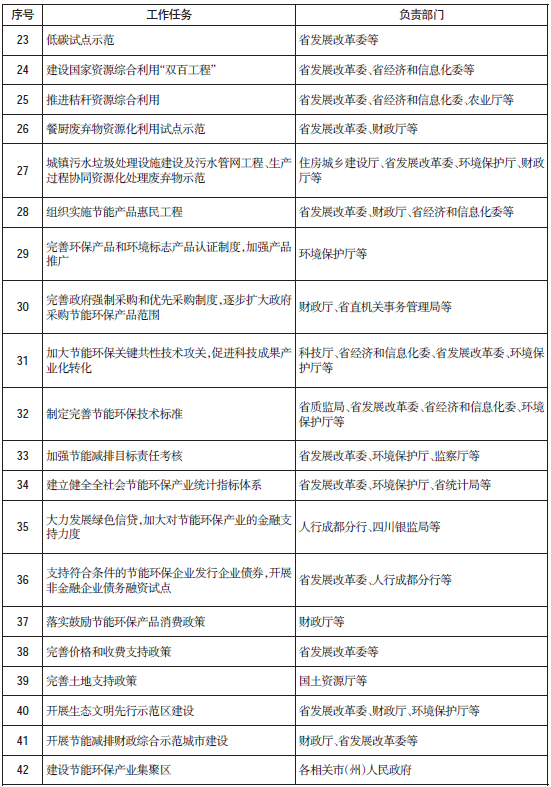 | 序号 | 工作任务 | 负责部门 |
|---|---|---|
| 23 | 低碳试点示范 | 省发展改革委等 |
| 24 | 建设国家资源综合利用“双百工程” | 省发展改革委、省经济和信息化委等 |
| 25 | 推进秸秆资源综合利用 | 省发展改革委、省经济和信息化委、农业厅等 |
| 26 | 餐厨废弃物资源化利用试点示范 | 省发展改革委、财政厅等 |
| 27 | 城镇污水垃圾处理设施建设及污水管网工程、生产过程协同资源化处理废弃物示范 | 住房城乡建设厅、省发展改革委、环境保护厅、财政厅等 |
| 28 | 组织实施节能产品惠民工程 | 省发展改革委、财政厅、省经济和信息化委等 |
| 29 | 完善环保产品和环境标志产品认证制度，加强产品推广 | 环境保护厅等 |
| 30 | 完善政府强制采购和优先采购制度，逐步扩大政府采购节能环保产品范围 | 财政厅、省直机关事务管理局等 |
| 31 | 加大节能环保关键共性技术攻关，促进科技成果产业化转化 | 科技厅、省经济和信息化委、省发展改革委、环境保护厅等 |
| 32 | 制定完善节能环保技术标准 | 省质监局、省发展改革委、省经济和信息化委、环境保护厅等 |
| 33 | 加强节能减排目标责任考核 | 省发展改革委、环境保护厅、监察厅等 |
| 34 | 建立健全全社会节能环保产业统计指标体系 | 省发展改革委、环境保护厅、省统计局等 |
| 35 | 大力发展绿色信贷，加大对节能环保产业的金融支持力度 | 人行成都分行、四川银监局等 |
| 36 | 支持符合条件的节能环保企业发行企业债券，开展非金融企业债务融资试点 | 省发展改革委、人行成都分行等 |
| 37 | 落实鼓励节能环保产品消费政策 | 财政厅等 |
| 38 | 完善价格和收费支持政策 | 省发展改革委等 |
| 39 | 完善土地支持政策 | 国土资源厅等 |
| 40 | 开展生态文明先行示范区建设 | 省发展改革委、财政厅、环境保护厅等 |
| 41 | 开展节能减排财政综合示范城市建设 | 财政厅、省发展改革委等 |
| 42 | 建设节能环保产业集聚区 | 各相关市（州）人民政府 |